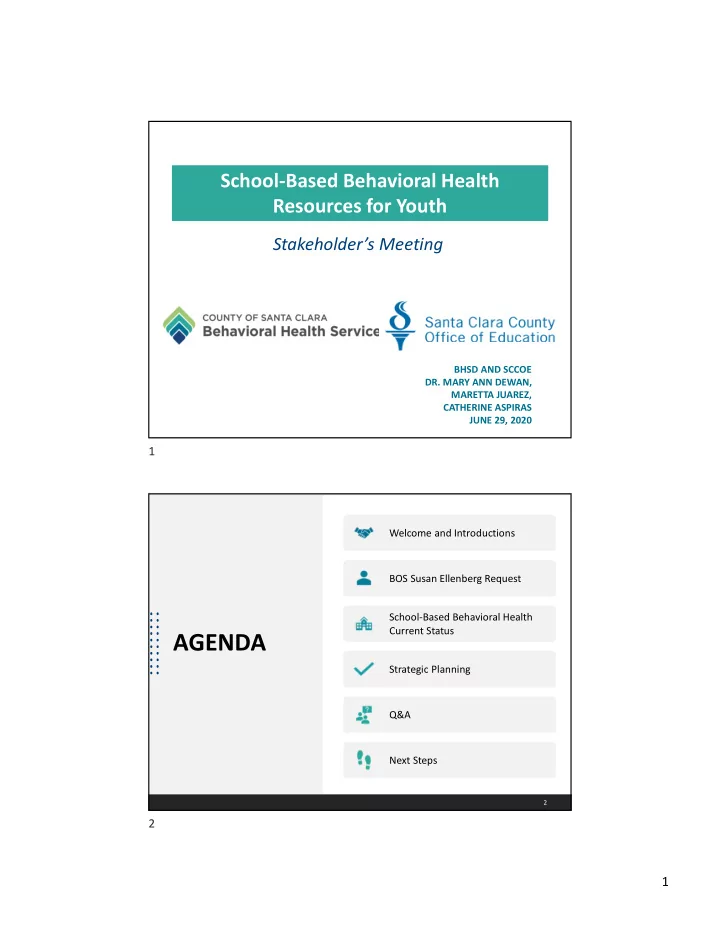 School-Based Behavioral Health Resources for Youth

Stakeholder's Meeting

COUNTY OF SANTA CLARA
Behavioral Health Service

Santa Clara County
Office of Education

BHSD AND SCCOE
DR. MARY ANN DEWAN,
MARETTA JUAREZ,
CATHERINE ASPIRAS
JUNE 29, 2020

1

AGENDA

Welcome and Introductions

BOS Susan Ellenberg Request

School-Based Behavioral Health Current Status

Strategic Planning

Q&A

Next Steps

2

2

1